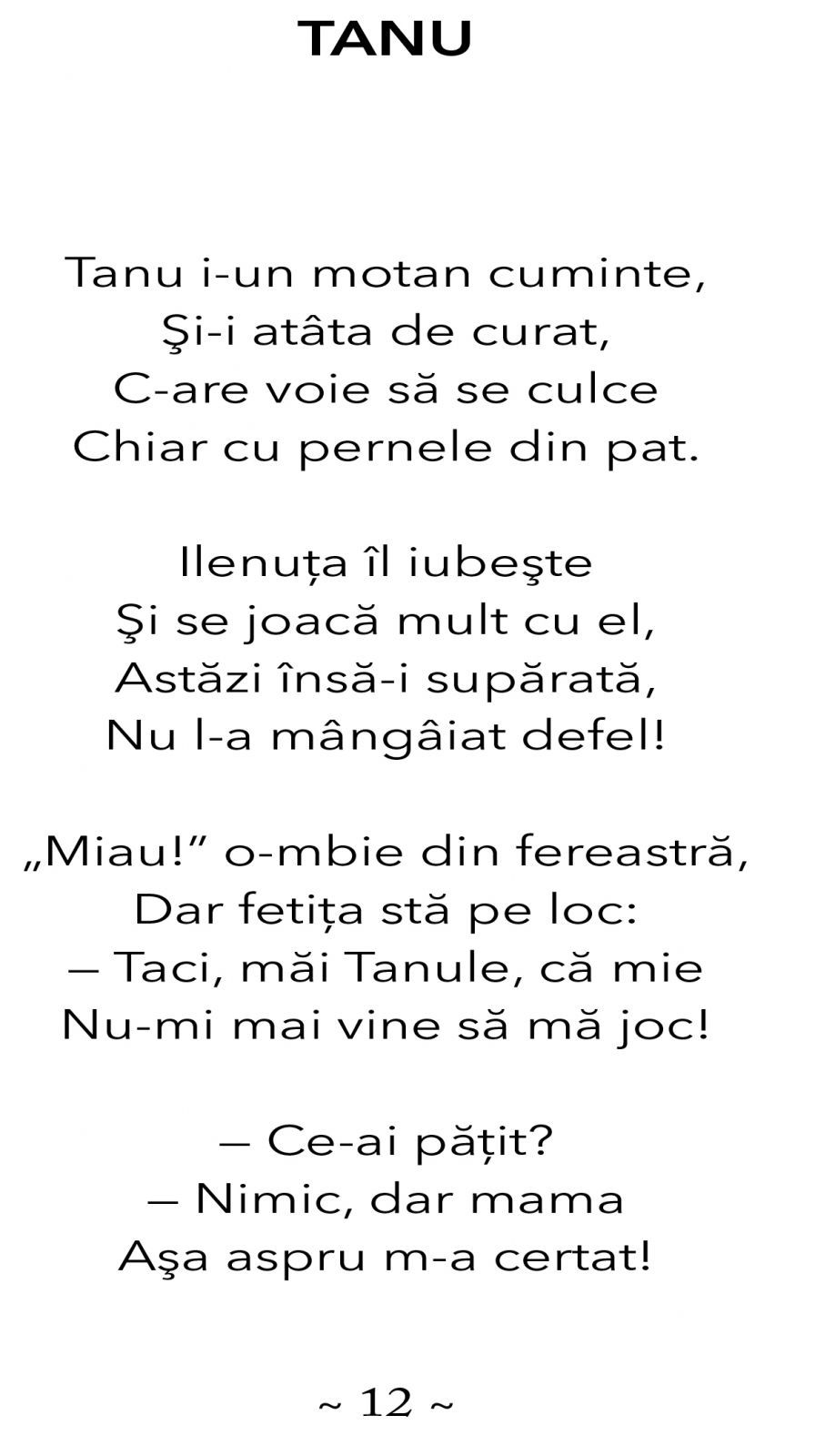 TANU

Tanu i-un motan cuminte,
Şi-i atâta de curat,
C-are voie să se culce
Chiar cu pernele din pat.

Ilenuța îl iubeşte
Şi se joacă mult cu el,
Astăzi însă-i supărată,
Nu l-a mângâiat defel!

„Miau!" o-mbie din fereastră,
Dar fetița stă pe loc:
— Taci, măi Tanule, că mie
Nu-mi mai vine să mă joc!

— Ce-ai pățit?
— Nimic, dar mama
Aşa aspru m-a certat!

~ 12 ~